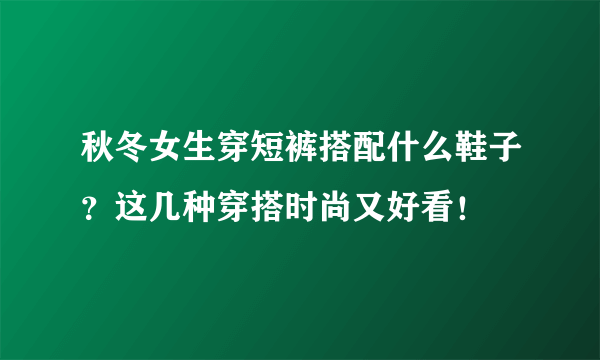 秋冬女生穿短裤搭配什么鞋子？这几种穿搭时尚又好看！